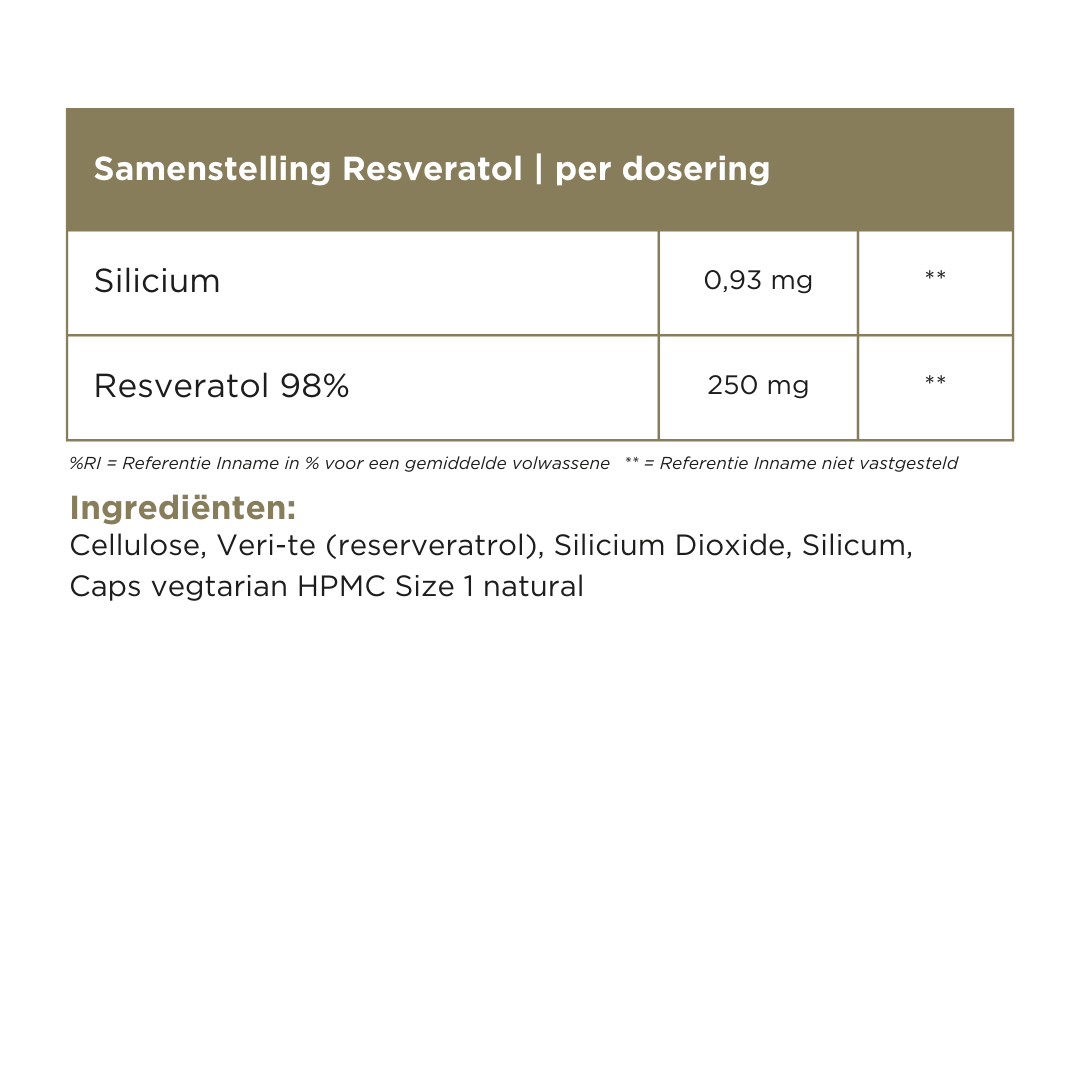 | Samenstelling Resveratol \| per dosering | | |
|---|---|---|
| Silicium | 0,93 mg | ** |
| Resveratol 98% | 250 mg | ** |

%RI = Referentie Inname in % voor een gemiddelde volwassene ** = Referentie Inname niet vastgesteld

Ingrediënten:
Cellulose, Veri-te (reserveratrol), Silicium Dioxide, Silicum, Caps vegtarian HPMC Size 1 natural